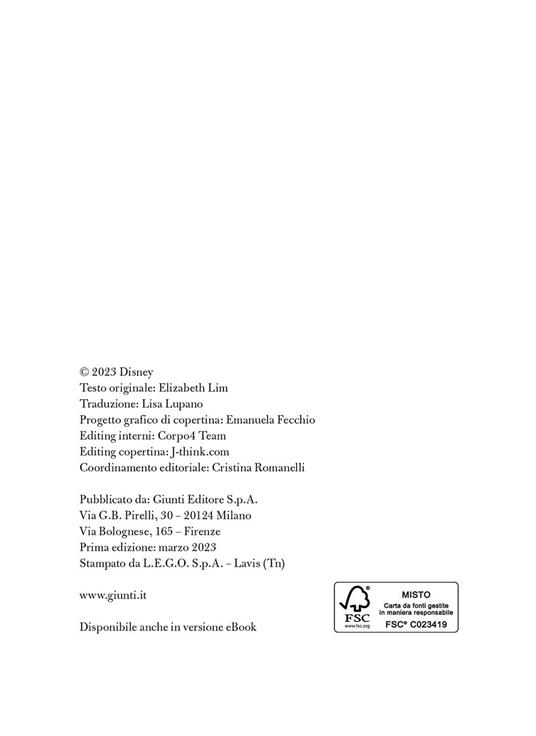 © 2023 Disney
Testo originale: Elizabeth Lim
Traduzione: Lisa Lupano
Progetto grafico di copertina: Emanuela Fecchio
Editing interni: Corpo4 Team
Editing copertina: J-think.com
Coordinamento editoriale: Cristina Romanelli

Pubblicato da: Giunti Editore S.p.A.
Via G.B. Pirelli, 30 – 20124 Milano
Via Bolognese, 165 – Firenze
Prima edizione: marzo 2023
Stampato da L.E.G.O. S.p.A. – Lavis (Tn)

www.giunti.it

Disponibile anche in versione eBook

FSC
www.fsc.org
MISTO
Carta da fonti gestite in maniera responsabile
FSC® C023419